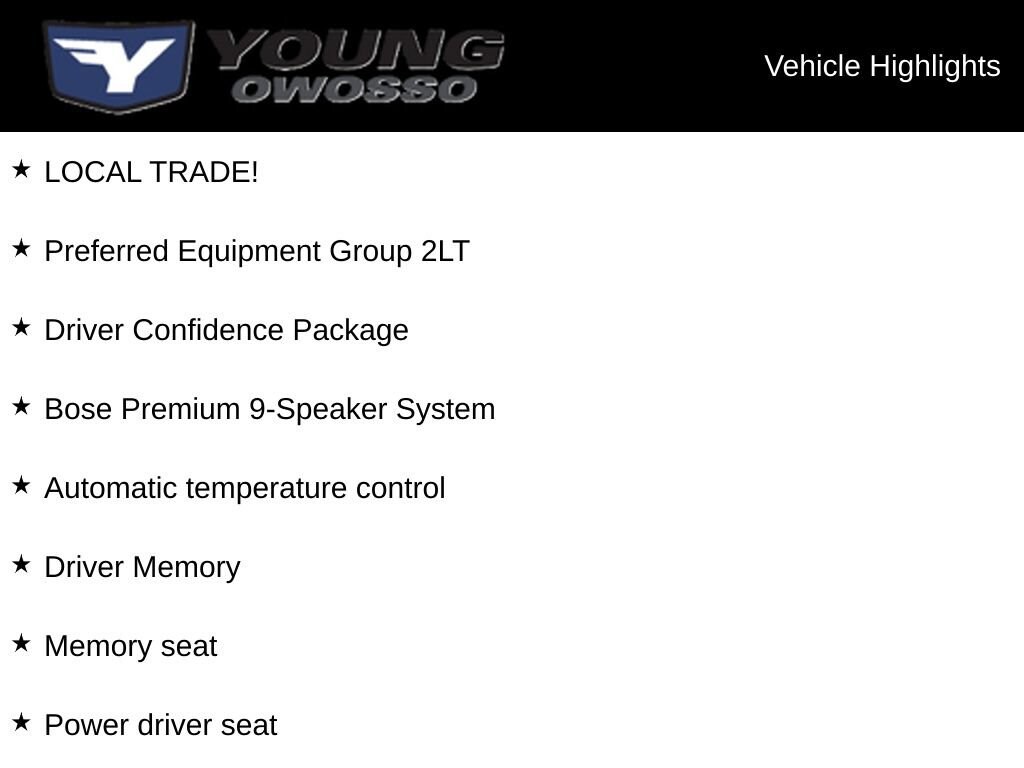 YOUNG
OWOSSO

Vehicle Highlights

★ LOCAL TRADE!

★ Preferred Equipment Group 2LT

★ Driver Confidence Package

★ Bose Premium 9-Speaker System

★ Automatic temperature control

★ Driver Memory

★ Memory seat

★ Power driver seat